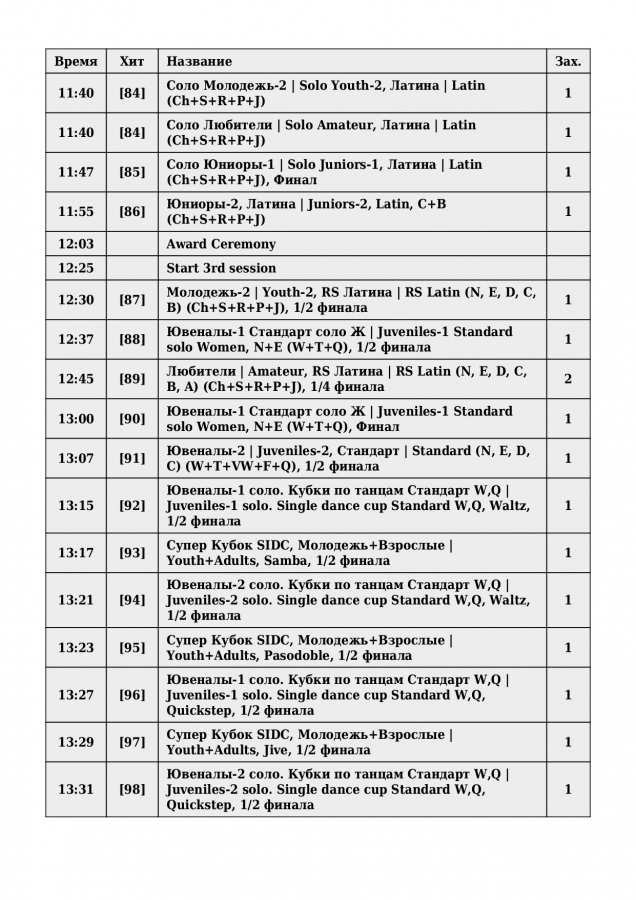 | Время | Хит | Название | Зах. |
|---|---|---|---|
| 11:40 | [84] | Соло Молодежь-2 \| Solo Youth-2, Латина \| Latin (Ch+S+R+P+J) | 1 |
| 11:40 | [84] | Соло Любители \| Solo Amateur, Латина \| Latin (Ch+S+R+P+J) | 1 |
| 11:47 | [85] | Соло Юниоры-1 \| Solo Juniors-1, Латина \| Latin (Ch+S+R+P+J), Финал | 1 |
| 11:55 | [86] | Юниоры-2, Латина \| Juniors-2, Latin, C+B (Ch+S+R+P+J) | 1 |
| 12:03 | | Award Ceremony | |
| 12:25 | | Start 3rd session | |
| 12:30 | [87] | Молодежь-2 \| Youth-2, RS Латина \| RS Latin (N, E, D, C, B) (Ch+S+R+P+J), 1/2 финала | 1 |
| 12:37 | [88] | Ювеналы-1 Стандарт соло Ж \| Juveniles-1 Standard solo Women, N+E (W+T+Q), 1/2 финала | 1 |
| 12:45 | [89] | Любители \| Amateur, RS Латина \| RS Latin (N, E, D, C, B, A) (Ch+S+R+P+J), 1/4 финала | 2 |
| 13:00 | [90] | Ювеналы-1 Стандарт соло Ж \| Juveniles-1 Standard solo Women, N+E (W+T+Q), Финал | 1 |
| 13:07 | [91] | Ювеналы-2 \| Juveniles-2, Стандарт \| Standard (N, E, D, C) (W+T+VW+F+Q), 1/2 финала | 1 |
| 13:15 | [92] | Ювеналы-1 соло. Кубки по танцам Стандарт W,Q \| Juveniles-1 solo. Single dance cup Standard W,Q, Waltz, 1/2 финала | 1 |
| 13:17 | [93] | Супер Кубок SIDC, Молодежь+Взрослые \| Youth+Adults, Samba, 1/2 финала | 1 |
| 13:21 | [94] | Ювеналы-2 соло. Кубки по танцам Стандарт W,Q \| Juveniles-2 solo. Single dance cup Standard W,Q, Waltz, 1/2 финала | 1 |
| 13:23 | [95] | Супер Кубок SIDC, Молодежь+Взрослые \| Youth+Adults, Pasodoble, 1/2 финала | 1 |
| 13:27 | [96] | Ювеналы-1 соло. Кубки по танцам Стандарт W,Q \| Juveniles-1 solo. Single dance cup Standard W,Q, Quickstep, 1/2 финала | 1 |
| 13:29 | [97] | Супер Кубок SIDC, Молодежь+Взрослые \| Youth+Adults, Jive, 1/2 финала | 1 |
| 13:31 | [98] | Ювеналы-2 соло. Кубки по танцам Стандарт W,Q \| Juveniles-2 solo. Single dance cup Standard W,Q, Quickstep, 1/2 финала | 1 |